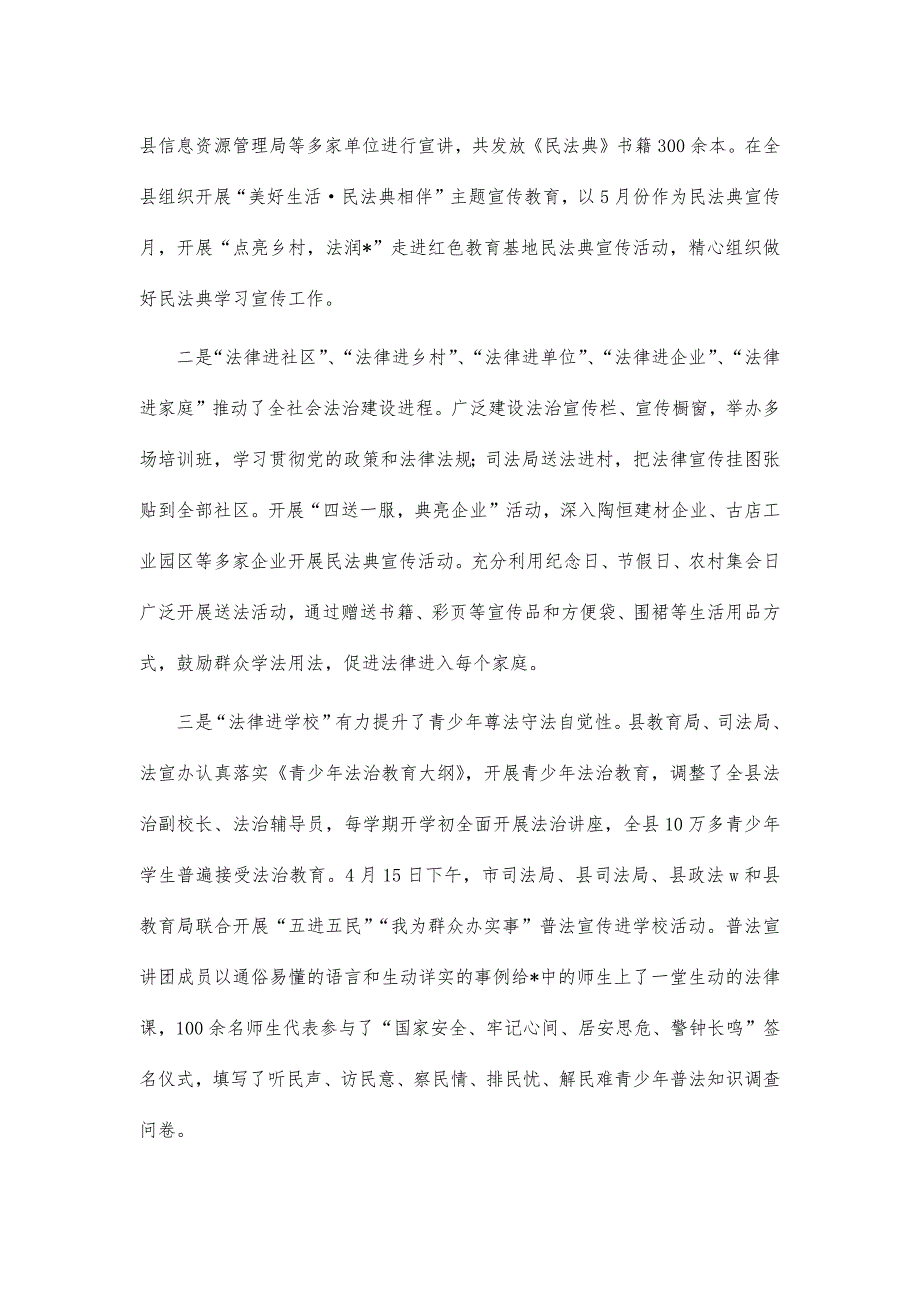 县信息资源管理局等多家单位进行宣讲，共发放《民法典》书籍300余本。在全县组织开展“美好生活·民法典相伴”主题宣传教育，以5月份作为民法典宣传月，开展“点亮乡村，法润*”走进红色教育基地民法典宣传活动，精心组织做好民法典学习宣传工作。

二是“法律进社区”、“法律进乡村”、“法律进单位”、“法律进企业”、“法律进家庭”推动了全社会法治建设进程。广泛建设法治宣传栏、宣传橱窗，举办多场培训班，学习贯彻党的政策和法律法规；司法局送法进村，把法律宣传挂图张贴到全部社区。开展“四送一服，典亮企业”活动，深入陶恒建材企业、古店工业园区等多家企业开展民法典宣传活动。充分利用纪念日、节假日、农村集会日广泛开展送法活动，通过赠送书籍、彩页等宣传品和方便袋、围裙等生活用品方式，鼓励群众学法用法，促进法律进入每个家庭。

三是“法律进学校”有力提升了青少年尊法守法自觉性。县教育局、司法局、法宣办认真落实《青少年法治教育大纲》，开展青少年法治教育，调整了全县法治副校长、法治辅导员，每学期开学初全面开展法治讲座，全县10万多青少年学生普遍接受法治教育。4月15日下午，市司法局、县司法局、县政法w和县教育局联合开展“五进五民”“我为群众办实事”普法宣传进学校活动。普法宣讲团成员以通俗易懂的语言和生动详实的事例给*中的师生上了一堂生动的法律课，100余名师生代表参与了“国家安全、牢记心间、居安思危、警钟长鸣”签名仪式，填写了听民声、访民意、察民情、排民忧、解民难青少年普法知识调查问卷。